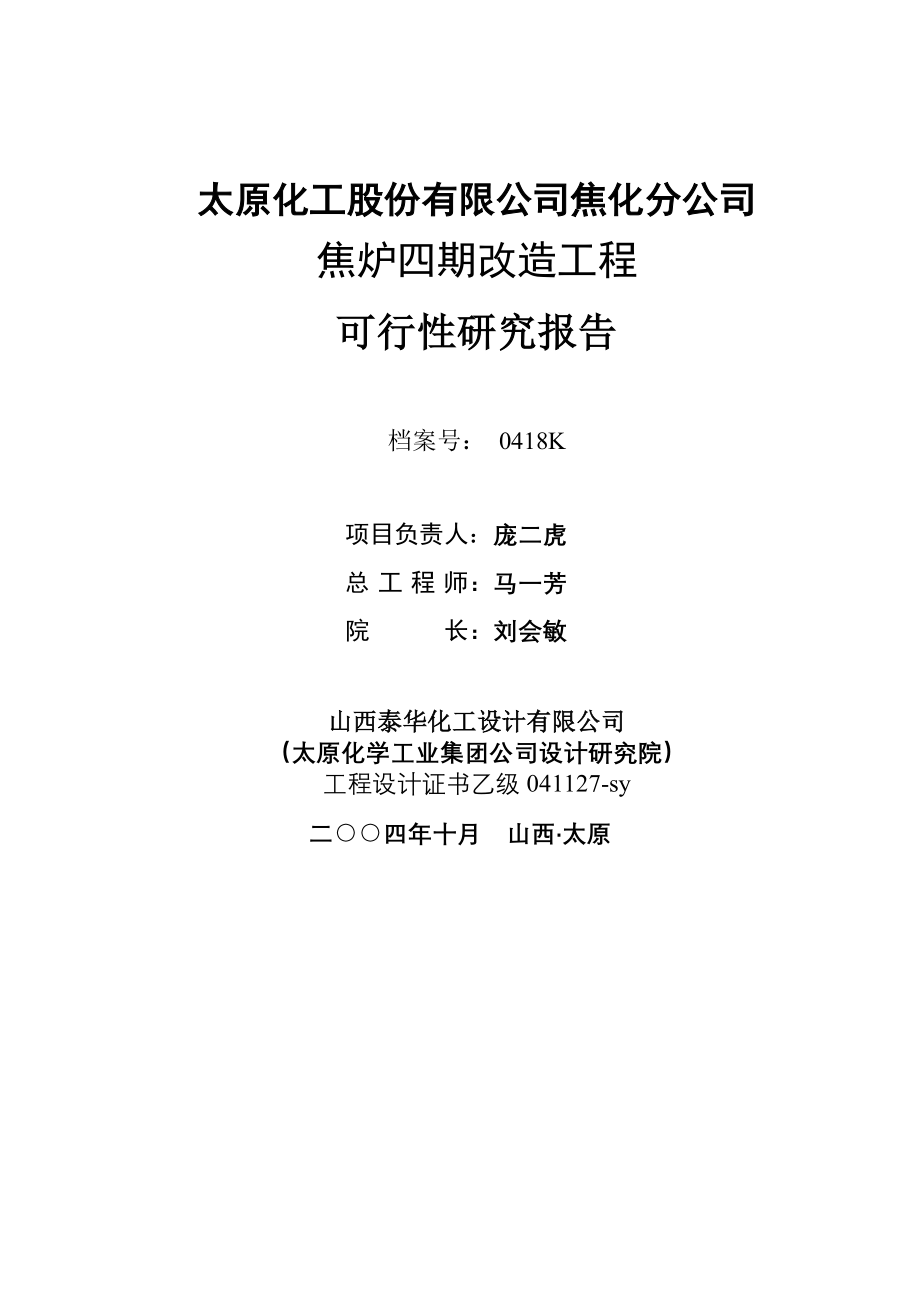 太原化工股份有限公司焦化分公司
焦炉四期改造工程
可行性研究报告

档案号： 0418K

项目负责人：庞二虎
总 工 程 师：马一芳
院 长：刘会敏

山西泰华化工设计有限公司
（太原化学工业集团公司设计研究院）
工程设计证书乙级 041127-sy

二○○四年十月 山西·太原